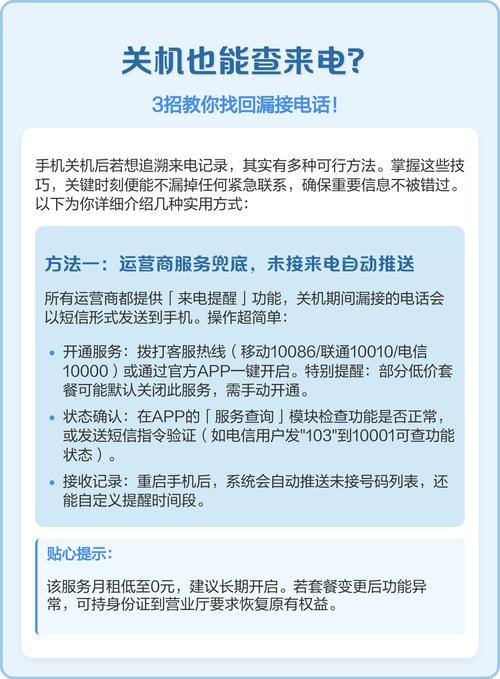 关机也能查来电?

3招教你找回漏接电话!

手机关机后若想追溯来电记录，其实有多种可行方法。掌握这些技巧，关键时刻便能不漏掉任何紧急联系，确保重要信息不被错过。以下为你详细介绍几种实用方式:

方法一：运营商服务兜底，未接来电自动推送

所有运营商都提供「来电提醒」功能，关机期间漏接的电话会以短信形式发送到手机。操作超简单:

• 开通服务：拨打客服热线（移动10086/联通10010/电信10000）或通过官方APP一键开启。特别提醒：部分低价套餐可能默认关闭此服务，需手动开通。
• 状态确认：在APP的「服务查询」模块检查功能是否正常，或发送短信指令验证（如电信用户发"103"到10001可查功能状态）。
• 接收记录：重启手机后，系统会自动推送未接号码列表，还能自定义提醒时间段。

贴心提示:

该服务月租低至0元，建议长期开启。若套餐变更后功能异常，可持身份证到营业厅要求恢复原有权益。